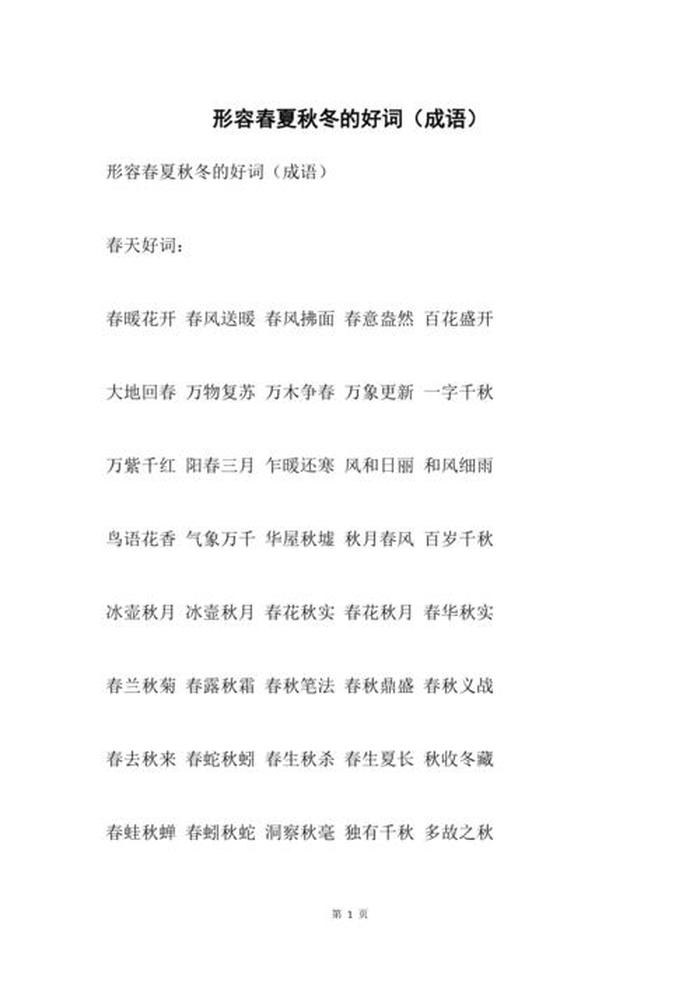 形容春夏秋冬的好词（成语）

形容春夏秋冬的好词（成语）

春天好词：

春暖花开 春风送暖 春风拂面 春意盎然 百花盛开

大地回春 万物复苏 万木争春 万象更新 一字千秋

万紫千红 阳春三月 乍暖还寒 风和日丽 和风细雨

鸟语花香 气象万千 华屋秋墟 秋月春风 百岁千秋

冰壶秋月 冰壶秋月 春花秋实 春花秋月 春华秋实

春兰秋菊 春露秋霜 春秋笔法 春秋鼎盛 春秋义战

春去秋来 春蛇秋蚓 春生秋杀 春生夏长 秋收冬藏

春蛙秋蝉 春蚓秋蛇 洞察秋毫 独有千秋 多故之秋

第 1 页